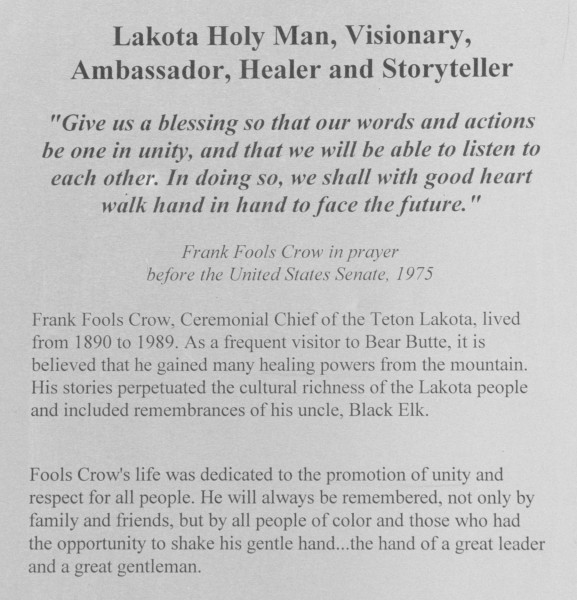 Lakota Holy Man, Visionary, Ambassador, Healer and Storyteller

"Give us a blessing so that our words and actions be one in unity, and that we will be able to listen to each other. In doing so, we shall with good heart walk hand in hand to face the future."

Frank Fools Crow in prayer
before the United States Senate, 1975

Frank Fools Crow, Ceremonial Chief of the Teton Lakota, lived from 1890 to 1989. As a frequent visitor to Bear Butte, it is believed that he gained many healing powers from the mountain. His stories perpetuated the cultural richness of the Lakota people and included remembrances of his uncle, Black Elk.

Fools Crow's life was dedicated to the promotion of unity and respect for all people. He will always be remembered, not only by family and friends, but by all people of color and those who had the opportunity to shake his gentle hand...the hand of a great leader and a great gentleman.